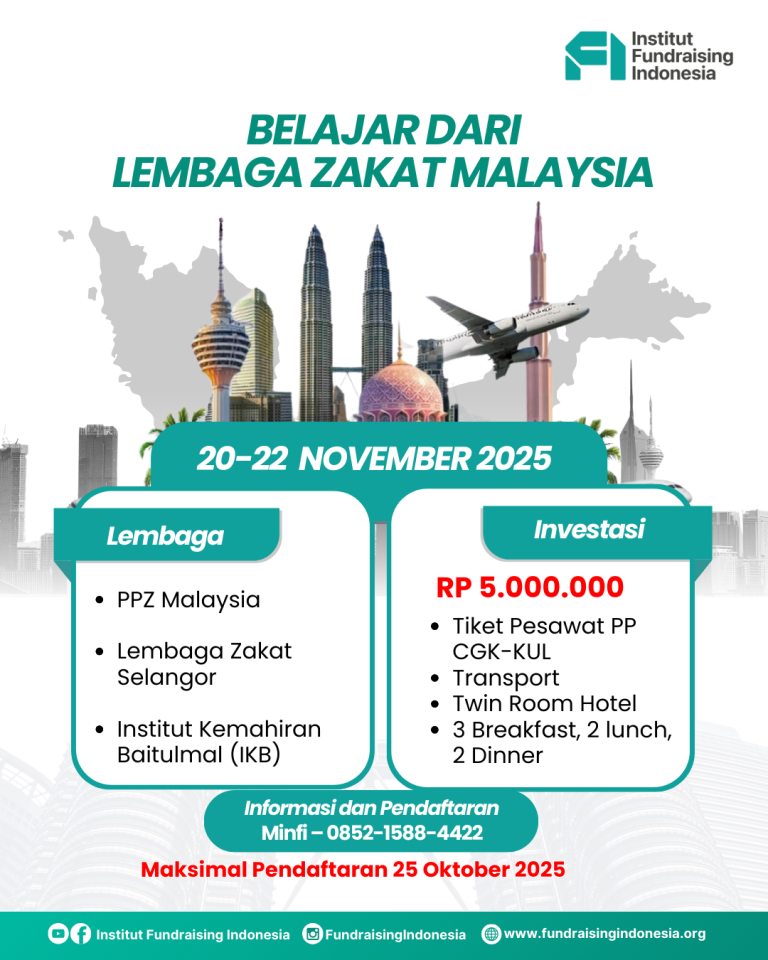 Institut Fundraising Indonesia

BELAJAR DARI
LEMBAGA ZAKAT MALAYSIA

20-22 NOVEMBER 2025

Lembaga

• PPZ Malaysia
• Lembaga Zakat Selangor
• Institut Kemahiran Baitulmal (IKB)

Investasi

RP 5.000.000

• Tiket Pesawat PP CGK-KUL
• Transport
• Twin Room Hotel
• 3 Breakfast, 2 lunch, 2 Dinner

Informasi dan Pendaftaran
Minfi – 0852-1588-4422

Maksimal Pendaftaran 25 Oktober 2025

Institut Fundraising Indonesia FundraisingIndonesia www.fundraisingindonesia.org